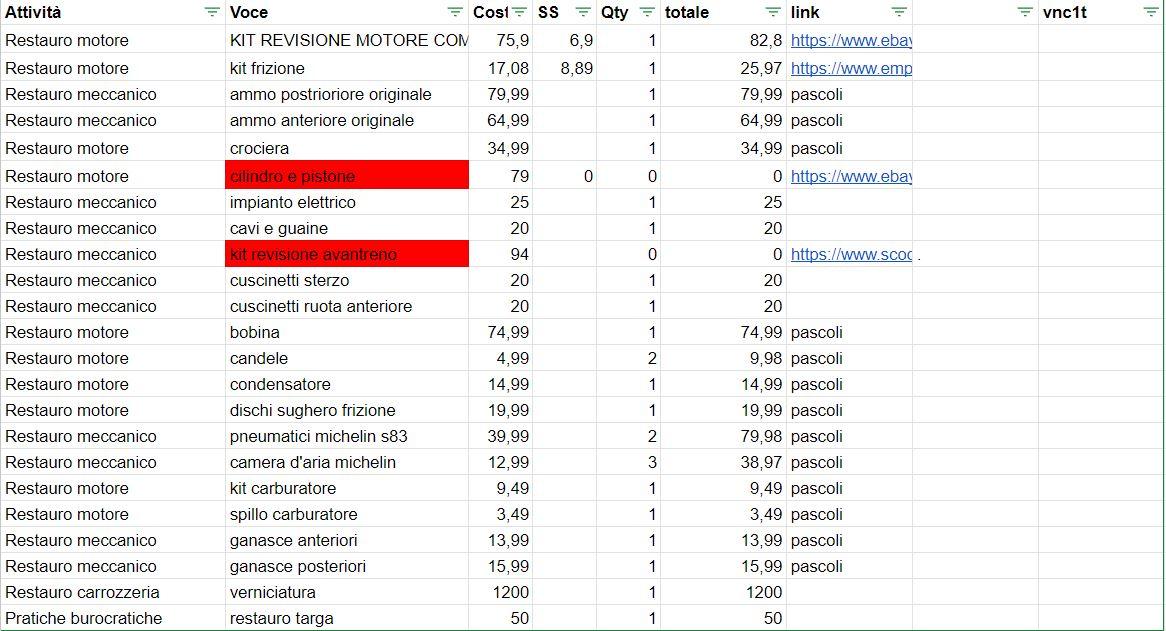 | Attività | Voce | Cost | SS | Qty | totale | link | | vnc1t |
|---|---|---|---|---|---|---|---|---|
| Restauro motore | KIT REVISIONE MOTORE COM | 75,9 | 6,9 | 1 | 82,8 | https://www.ebay | | |
| Restauro motore | kit frizione | 17,08 | 8,89 | 1 | 25,97 | https://www.emp | | |
| Restauro meccanico | ammo postrioriore originale | 79,99 | | 1 | 79,99 | pascoli | | |
| Restauro meccanico | ammo anteriore originale | 64,99 | | 1 | 64,99 | pascoli | | |
| Restauro motore | crociera | 34,99 | | 1 | 34,99 | pascoli | | |
| Restauro motore | cilindro e pistone | 79 | 0 | 0 | 0 | https://www.ebay | | |
| Restauro meccanico | impianto elettrico | 25 | | 1 | 25 | | | |
| Restauro meccanico | cavi e guaine | 20 | | 1 | 20 | | | |
| Restauro meccanico | kit revisione avantreno | 94 | | 0 | 0 | https://www.scoo | | |
| Restauro meccanico | cuscinetti sterzo | 20 | | 1 | 20 | | | |
| Restauro meccanico | cuscinetti ruota anteriore | 20 | | 1 | 20 | | | |
| Restauro motore | bobina | 74,99 | | 1 | 74,99 | pascoli | | |
| Restauro motore | candele | 4,99 | | 2 | 9,98 | pascoli | | |
| Restauro motore | condensatore | 14,99 | | 1 | 14,99 | pascoli | | |
| Restauro motore | dischi sughero frizione | 19,99 | | 1 | 19,99 | pascoli | | |
| Restauro meccanico | pneumatici michelin s83 | 39,99 | | 2 | 79,98 | pascoli | | |
| Restauro meccanico | camera d'aria michelin | 12,99 | | 3 | 38,97 | pascoli | | |
| Restauro motore | kit carburatore | 9,49 | | 1 | 9,49 | pascoli | | |
| Restauro motore | spillo carburatore | 3,49 | | 1 | 3,49 | pascoli | | |
| Restauro meccanico | ganasce anteriori | 13,99 | | 1 | 13,99 | pascoli | | |
| Restauro meccanico | ganasce posteriori | 15,99 | | 1 | 15,99 | pascoli | | |
| Restauro carrozzeria | verniciatura | 1200 | | 1 | 1200 | | | |
| Pratiche burocratiche | restauro targa | 50 | | 1 | 50 | | | |